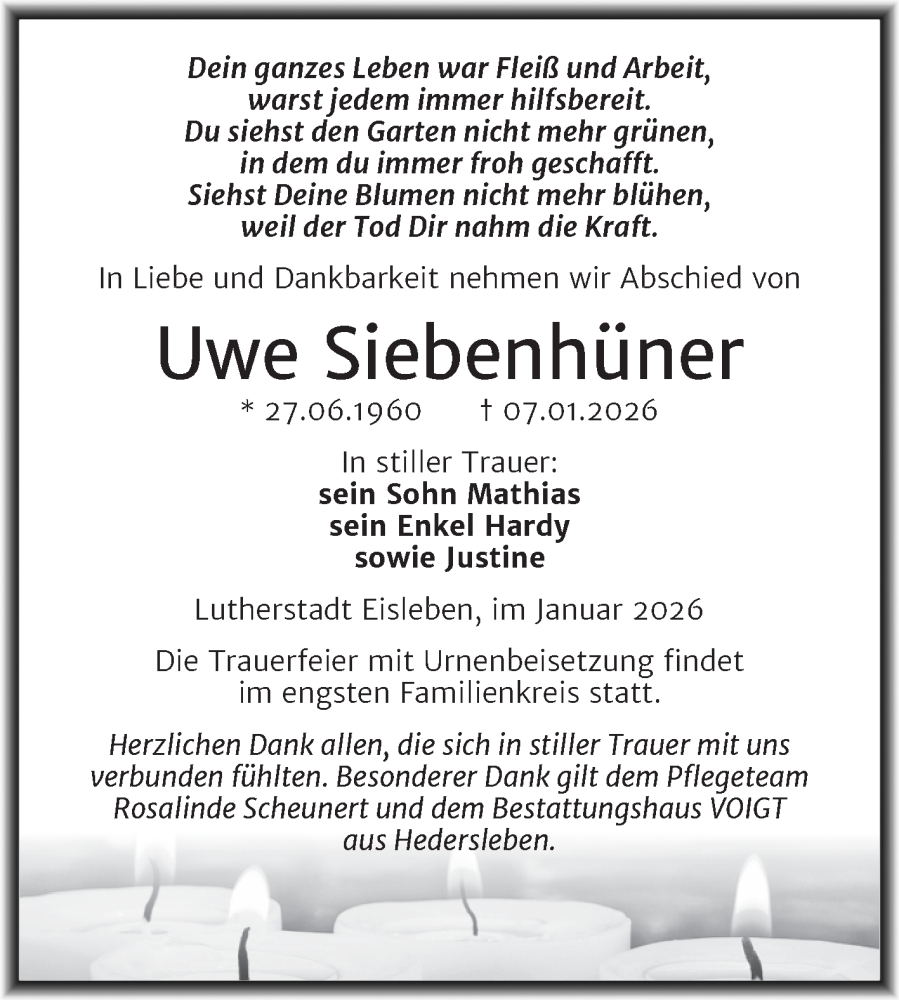 Dein ganzes Leben war Fleiß und Arbeit,
warst jedem immer hilfsbereit.
Du siehst den Garten nicht mehr grünen,
in dem du immer froh geschafft.
Siehst Deine Blumen nicht mehr blühen,
weil der Tod Dir nahm die Kraft.

In Liebe und Dankbarkeit nehmen wir Abschied von

Uwe Siebenhüner

* 27.06.1960 † 07.01.2026

In stiller Trauer:
sein Sohn Mathias
sein Enkel Hardy
sowie Justine

Lutherstadt Eisleben, im Januar 2026

Die Trauerfeier mit Urnenbeisetzung findet im engsten Familienkreis statt.

Herzlichen Dank allen, die sich in stiller Trauer mit uns verbunden fühlten. Besonderer Dank gilt dem Pflegeteam Rosalinde Scheunert und dem Bestattungshaus VOIGT aus Hedersleben.